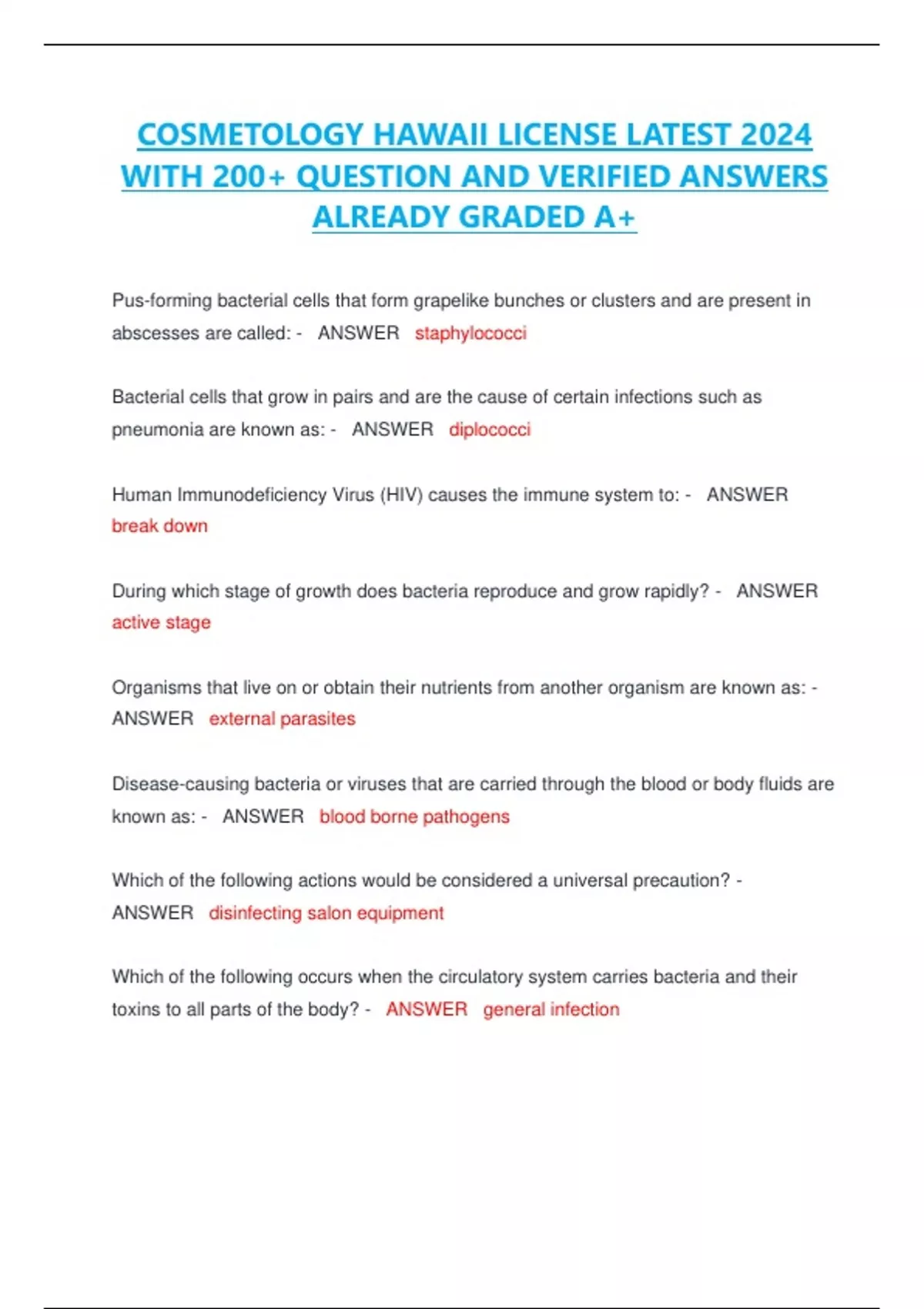 COSMETOLOGY HAWAII LICENSE LATEST 2024 WITH 200+ QUESTION AND VERIFIED ANSWERS ALREADY GRADED A+

Pus-forming bacterial cells that form grapelike bunches or clusters and are present in abscesses are called: - ANSWER staphylococci

Bacterial cells that grow in pairs and are the cause of certain infections such as pneumonia are known as: - ANSWER diplococci

Human Immunodeficiency Virus (HIV) causes the immune system to: - ANSWER break down

During which stage of growth does bacteria reproduce and grow rapidly? - ANSWER active stage

Organisms that live on or obtain their nutrients from another organism are known as: - ANSWER external parasites

Disease-causing bacteria or viruses that are carried through the blood or body fluids are known as: - ANSWER blood borne pathogens

Which of the following actions would be considered a universal precaution? - ANSWER disinfecting salon equipment

Which of the following occurs when the circulatory system carries bacteria and their toxins to all parts of the body? - ANSWER general infection